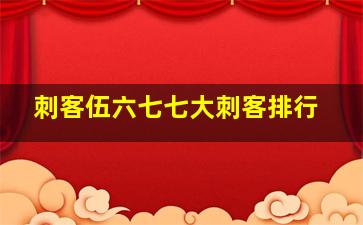 刺客伍六七七大刺客排行